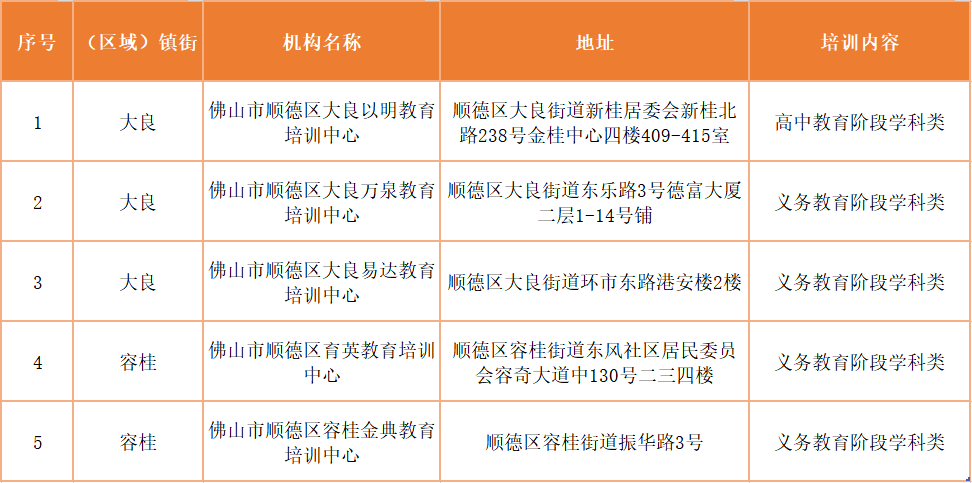 | 序号 | （区域）镇街 | 机构名称 | 地址 | 培训内容 |
|---|---|---|---|---|
| 1 | 大良 | 佛山市顺德区大良以明教育培训中心 | 顺德区大良街道新桂居委会新桂北路238号金桂中心四楼409-415室 | 高中教育阶段学科类 |
| 2 | 大良 | 佛山市顺德区大良万泉教育培训中心 | 顺德区大良街道东乐路3号德富大厦二层1-14号铺 | 义务教育阶段学科类 |
| 3 | 大良 | 佛山市顺德区大良易达教育培训中心 | 顺德区大良街道环市东路港安楼2楼 | 义务教育阶段学科类 |
| 4 | 容桂 | 佛山市顺德区育英教育培训中心 | 顺德区容桂街道东风社区居民委员会容奇大道中130号二三四楼 | 义务教育阶段学科类 |
| 5 | 容桂 | 佛山市顺德区容桂金典教育培训中心 | 顺德区容桂街道振华路3号 | 义务教育阶段学科类 |